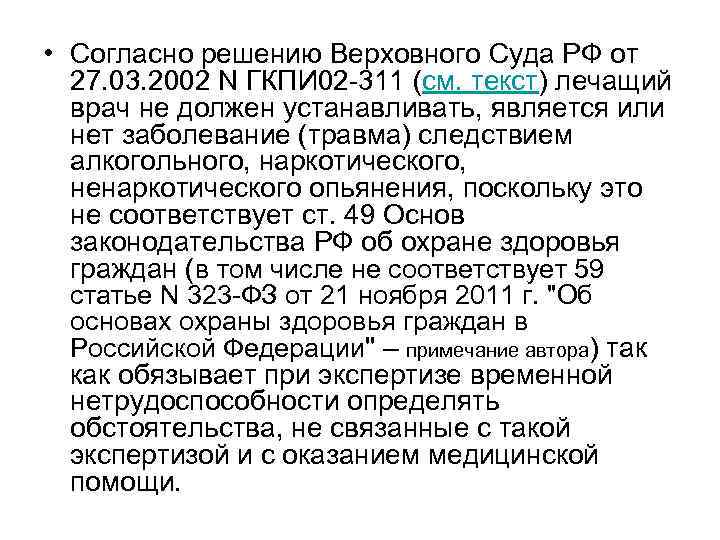 • Согласно решению Верховного Суда РФ от 27.03.2002 N ГКПИ02-311 (см. текст) лечащий врач не должен устанавливать, является или нет заболевание (травма) следствием алкогольного, наркотического, ненаркотического опьянения, поскольку это не соответствует ст. 49 Основ законодательства РФ об охране здоровья граждан (в том числе не соответствует 59 статье N 323-ФЗ от 21 ноября 2011 г. "Об основах охраны здоровья граждан в Российской Федерации" – примечание автора) так как обязывает при экспертизе временной нетрудоспособности определять обстоятельства, не связанные с такой экспертизой и с оказанием медицинской помощи.